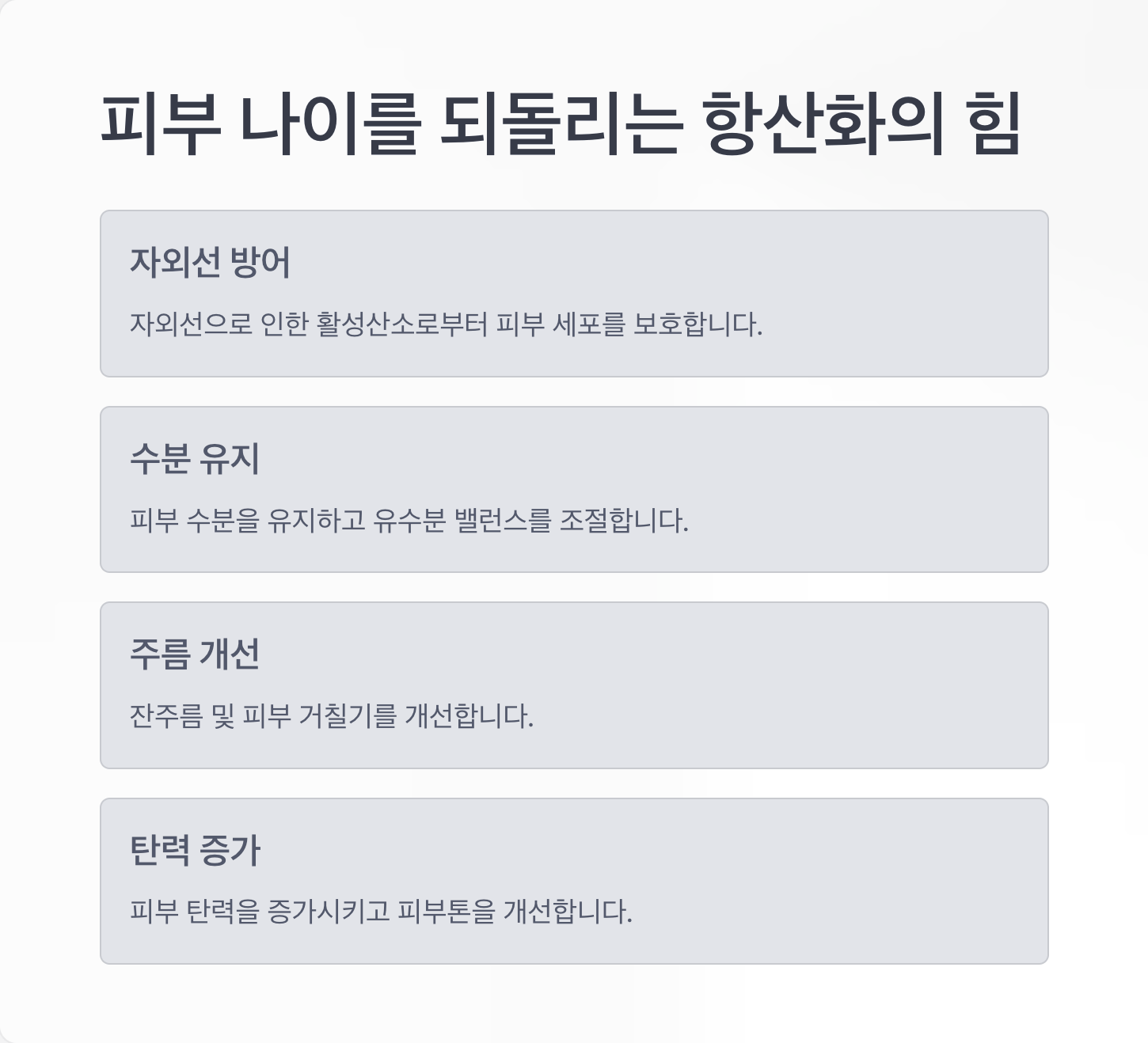 피부 나이를 되돌리는 항산화의 힘

자외선 방어

자외선으로 인한 활성산소로부터 피부 세포를 보호합니다.

수분 유지

피부 수분을 유지하고 유수분 밸런스를 조절합니다.

주름 개선

잔주름 및 피부 거칠기를 개선합니다.

탄력 증가

피부 탄력을 증가시키고 피부톤을 개선합니다.